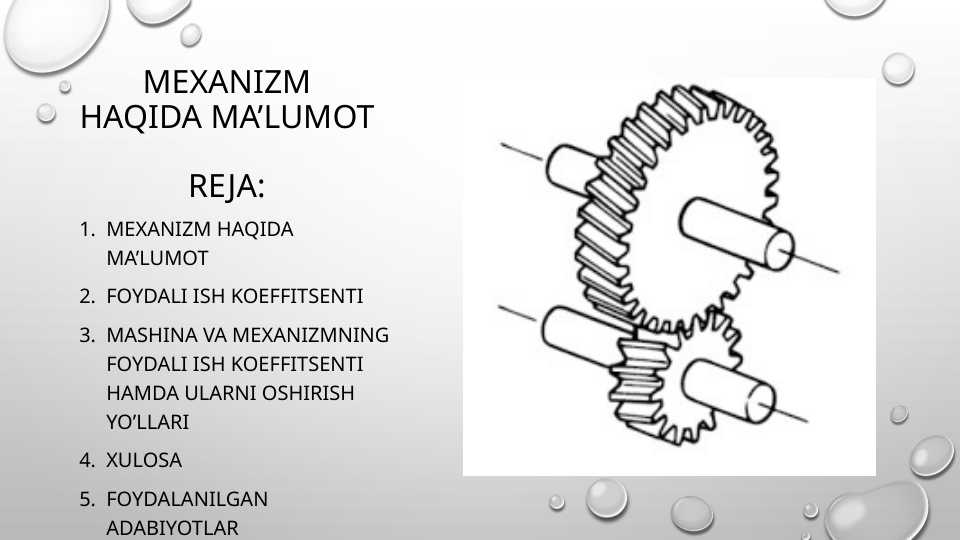 MEXANIZM HAQIDA MA’LUMOT

REJA:

1. MEXANIZM HAQIDA MA’LUMOT
2. FOYDALI ISH KOEFFITSENTI
3. MASHINA VA MEXANIZMNING FOYDALI ISH KOEFFITSENTI HAMDA ULARNI OSHIRISH YO’LLARI
4. XULOSA
5. FOYDALANILGAN ADABIYOTLAR